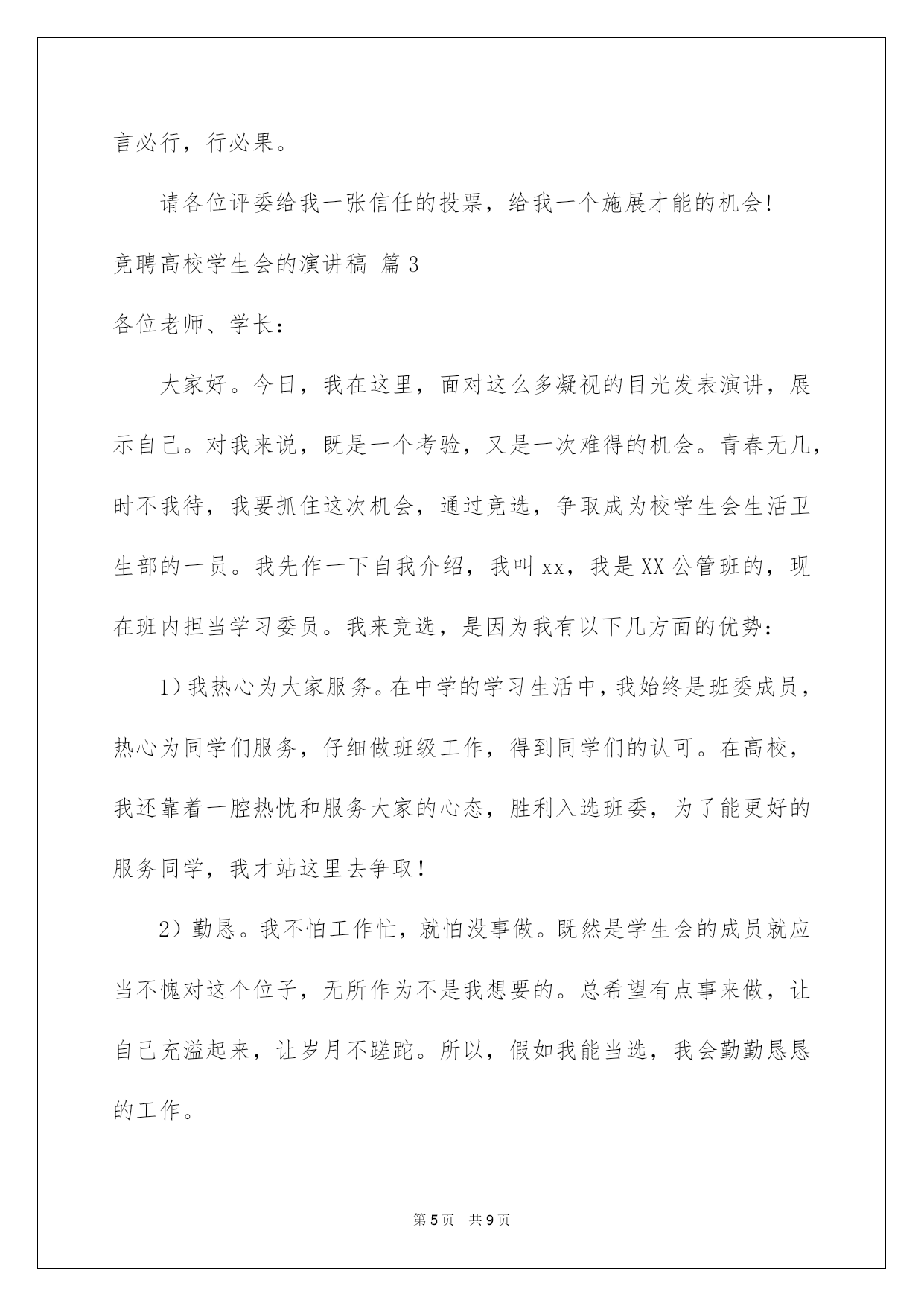 言必行，行必果。

请各位评委给我一张信任的投票，给我一个施展才能的机会!

竞聘高校学生会的演讲稿 篇3

各位老师、学长：

大家好。今日，我在这里，面对这么多凝视的目光发表演讲，展示自己。对我来说，既是一个考验，又是一次难得的机会。青春无几，时不我待，我要抓住这次机会，通过竞选，争取成为校学生会生活卫生部的一员。我先作一下自我介绍，我叫xx，我是XX公管班的，现在班内担当学习委员。我来竞选，是因为我有以下几方面的优势：

1）我热心为大家服务。在中学的学习生活中，我始终是班委成员，热心为同学们服务，仔细做班级工作，得到同学们的认可。在高校，我还靠着一腔热忱和服务大家的心态，胜利入选班委，为了能更好的服务同学，我才站这里去争取！

2）勤恳。我不怕工作忙，就怕没事做。既然是学生会的成员就应当不愧对这个位子，无所作为不是我想要的。总希望有点事来做，让自己充溢起来，让岁月不蹉跎。所以，假如我能当选，我会勤勤恳恳的工作。

第5页 共9页